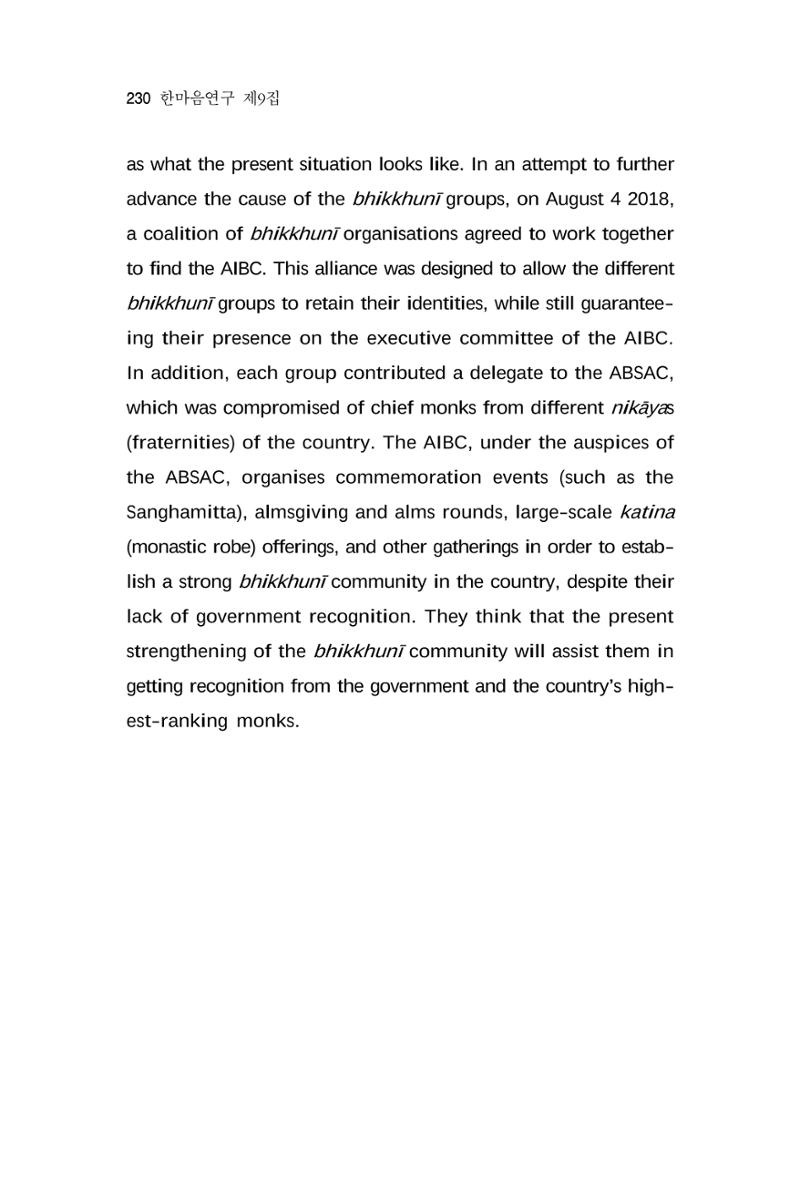 230 한마음연구 제9집

as what the present situation looks like. In an attempt to further advance the cause of the bhikkhunī groups, on August 4 2018, a coalition of bhikkhunī organisations agreed to work together to find the AIBC. This alliance was designed to allow the different bhikkhunī groups to retain their identities, while still guaranteeing their presence on the executive committee of the AIBC. In addition, each group contributed a delegate to the ABSAC, which was compromised of chief monks from different nikāyas (fraternities) of the country. The AIBC, under the auspices of the ABSAC, organises commemoration events (such as the Sanghamitta), almsgiving and alms rounds, large-scale katina (monastic robe) offerings, and other gatherings in order to establish a strong bhikkhunī community in the country, despite their lack of government recognition. They think that the present strengthening of the bhikkhunī community will assist them in getting recognition from the government and the country's highest-ranking monks.